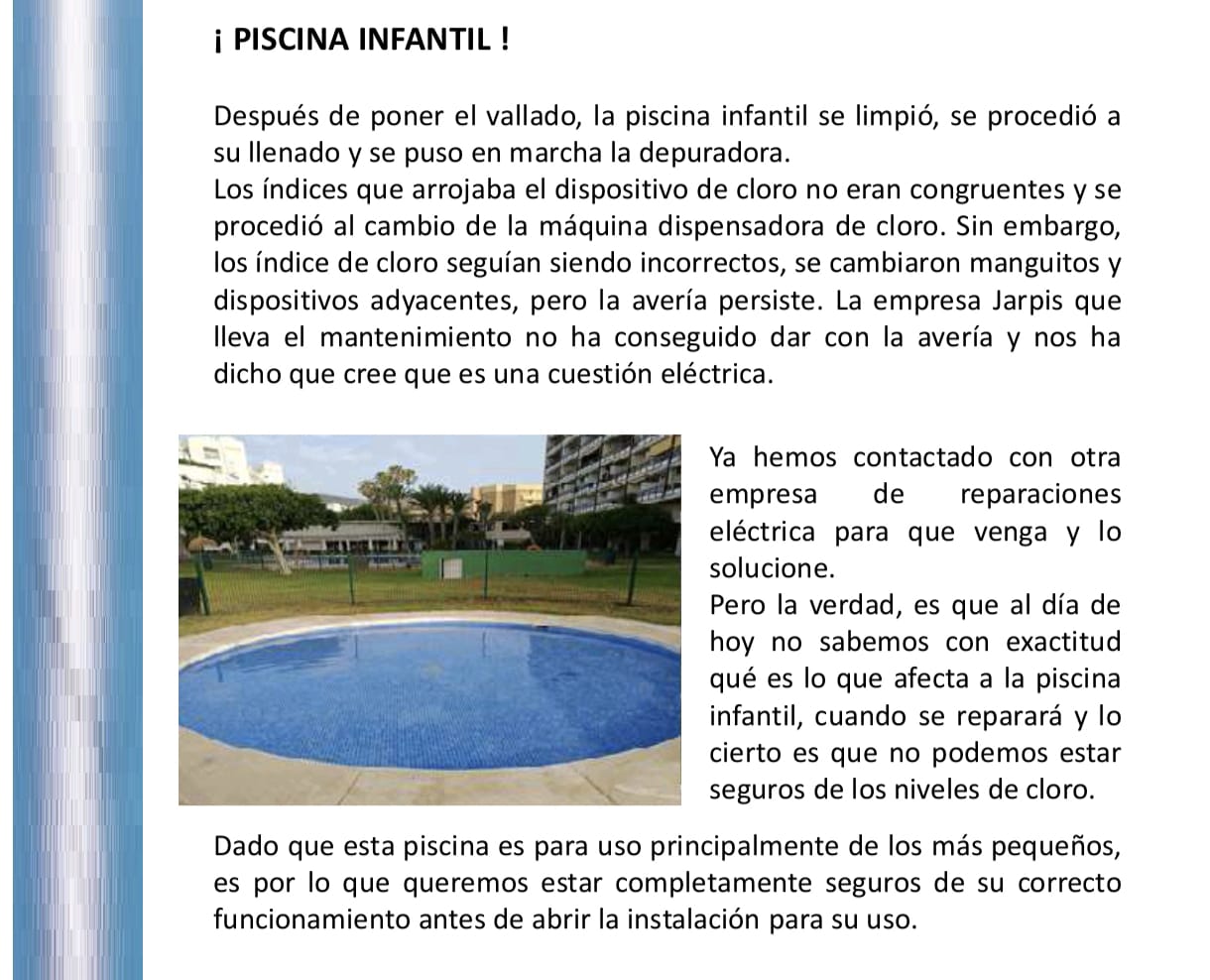 ¡ PISCINA INFANTIL !

Después de poner el vallado, la piscina infantil se limpió, se procedió a su llenado y se puso en marcha la depuradora.
Los índices que arrojaba el dispositivo de cloro no eran congruentes y se procedió al cambio de la máquina dispensadora de cloro. Sin embargo, los índice de cloro seguían siendo incorrectos, se cambiaron manguitos y dispositivos adyacentes, pero la avería persiste. La empresa Jarpis que lleva el mantenimiento no ha conseguido dar con la avería y nos ha dicho que cree que es una cuestión eléctrica.

Ya hemos contactado con otra empresa de reparaciones eléctrica para que venga y lo solucione.
Pero la verdad, es que al día de hoy no sabemos con exactitud qué es lo que afecta a la piscina infantil, cuando se reparará y lo cierto es que no podemos estar seguros de los niveles de cloro.

Dado que esta piscina es para uso principalmente de los más pequeños, es por lo que queremos estar completamente seguros de su correcto funcionamiento antes de abrir la instalación para su uso.